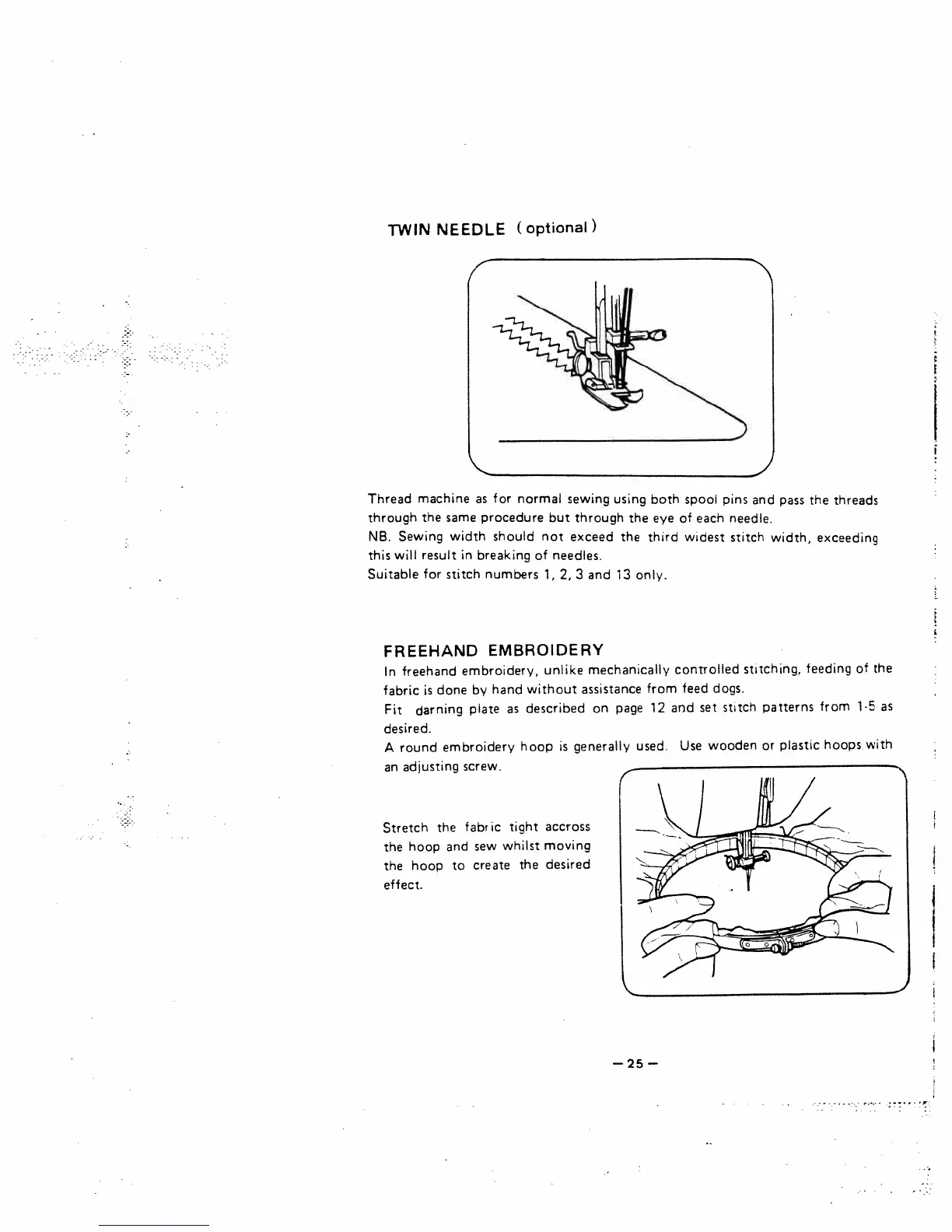 TWIN NEEDLE (optional)

Thread machine as for normal sewing using both spool pins and pass the threads through the same procedure but through the eye of each needle.
NB. Sewing width should not exceed the third widest stitch width, exceeding this will result in breaking of needles.
Suitable for stitch numbers 1, 2, 3 and 13 only.

FREEHAND EMBROIDERY
In freehand embroidery, unlike mechanically controlled stitching, feeding of the fabric is done by hand without assistance from feed dogs.
Fit darning plate as described on page 12 and set stitch patterns from 1-5 as desired.
A round embroidery hoop is generally used. Use wooden or plastic hoops with an adjusting screw.

Stretch the fabric tight accross the hoop and sew whilst moving the hoop to create the desired effect.

— 25 —